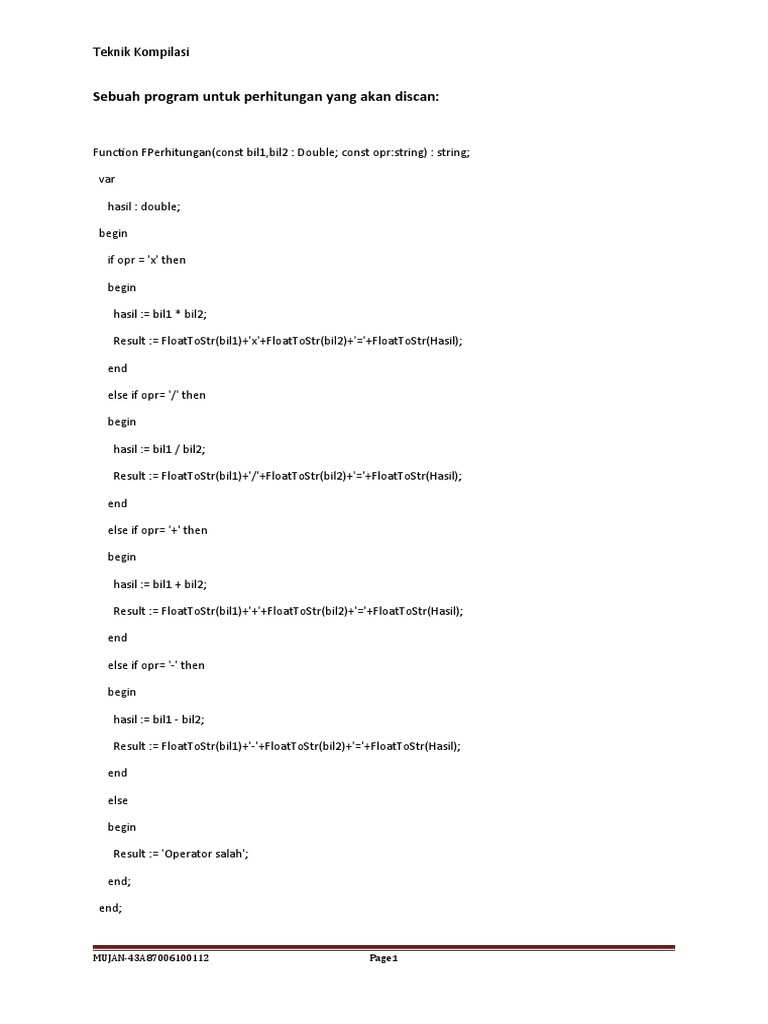 Teknik Kompilasi

Sebuah program untuk perhitungan yang akan discan:

Function FPerhitungan(const bil1,bil2 : Double; const opr:string) : string;

var

hasil : double;

begin

if opr = 'x' then

begin

hasil := bil1 * bil2;

Result := FloatToStr(bil1)+'x'+FloatToStr(bil2)+'='+FloatToStr(Hasil);

end

else if opr= '/' then

begin

hasil := bil1 / bil2;

Result := FloatToStr(bil1)+'/'+FloatToStr(bil2)+'='+FloatToStr(Hasil);

end

else if opr= '+' then

begin

hasil := bil1 + bil2;

Result := FloatToStr(bil1)+'+'+FloatToStr(bil2)+'='+FloatToStr(Hasil);

end

else if opr= '-' then

begin

hasil := bil1 - bil2;

Result := FloatToStr(bil1)+'-'+FloatToStr(bil2)+'='+FloatToStr(Hasil);

end

else

begin

Result := 'Operator salah';

end;

end;

MUJAN-43A87006100112

Page 1